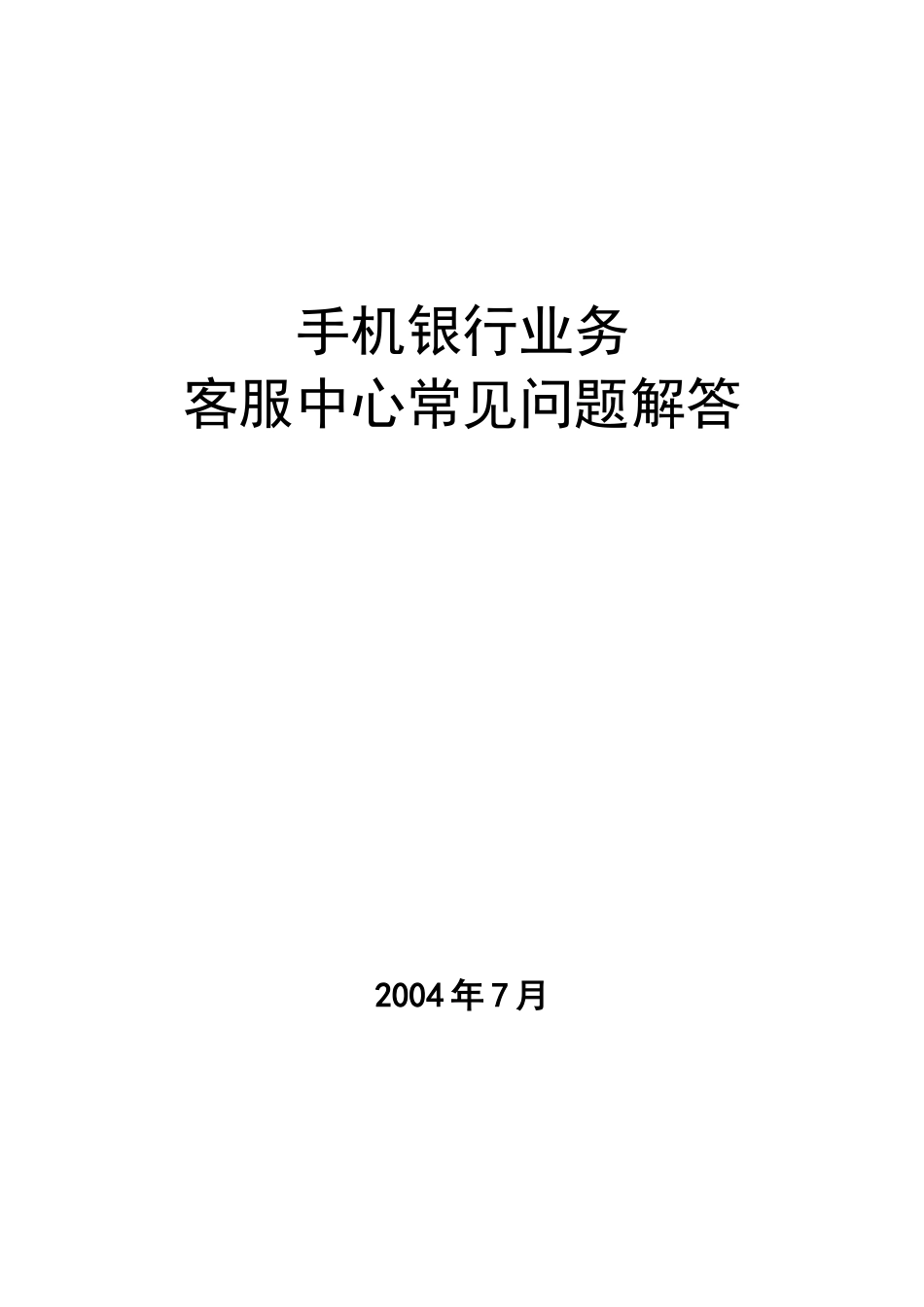 手机银行业务
客服中心常见问题解答

2004年7月